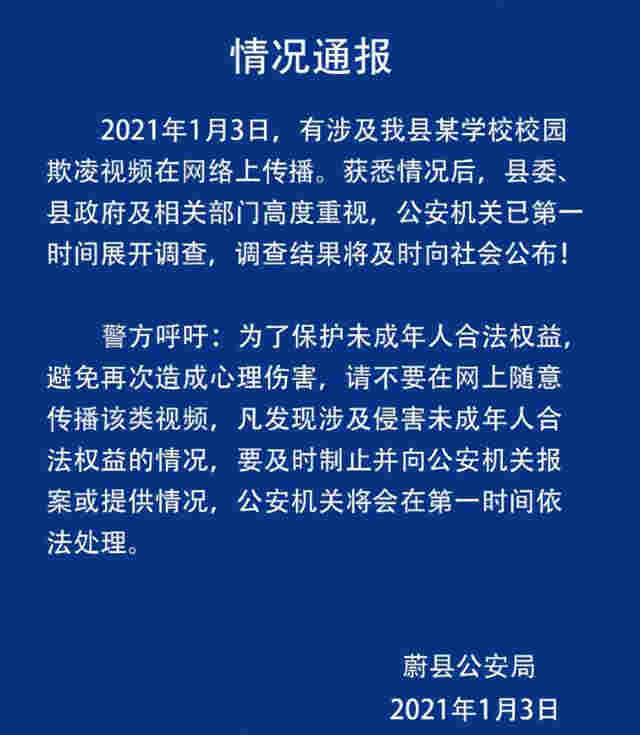 情况通报

2021年1月3日，有涉及我县某学校校园欺凌视频在网络上传播。获悉情况后，县委、县政府及相关部门高度重视，公安机关已第一时间展开调查，调查结果将及时向社会公布！

警方呼吁：为了保护未成年人合法权益，避免再次造成心理伤害，请不要在网上随意传播该类视频，凡发现涉及侵害未成年人合法权益的情况，要及时制止并向公安机关报案或提供情况，公安机关将会在第一时间依法处理。

蔚县公安局
2021年1月3日